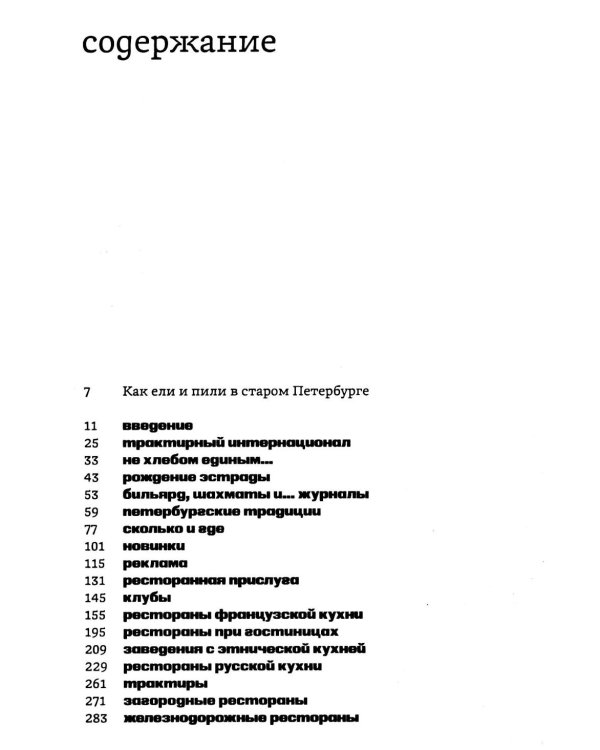 содержание

7 Как ели и пили в старом Петербурге

11 введение
25 трактирный интернационал
33 не хлебом единым...
43 рождение эстрады
53 бильярд, шахматы и... журналы
59 петербургские традиции
77 сколько и где
101 новинки
115 реклама
131 ресторанная прислуга
145 клубы
155 рестораны французской кухни
195 рестораны при гостиницах
209 заведения с этнической кухней
229 рестораны русской кухни
261 трактиры
271 загородные рестораны
283 железнодорожные рестораны